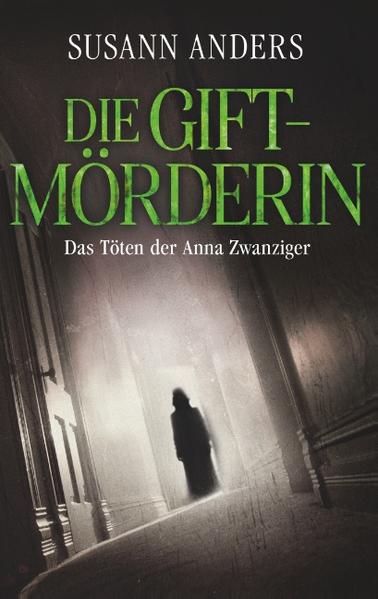 SUSANN ANDERS

DIE GIFT-MÖRDERIN

Das Töten der Anna Zwanziger